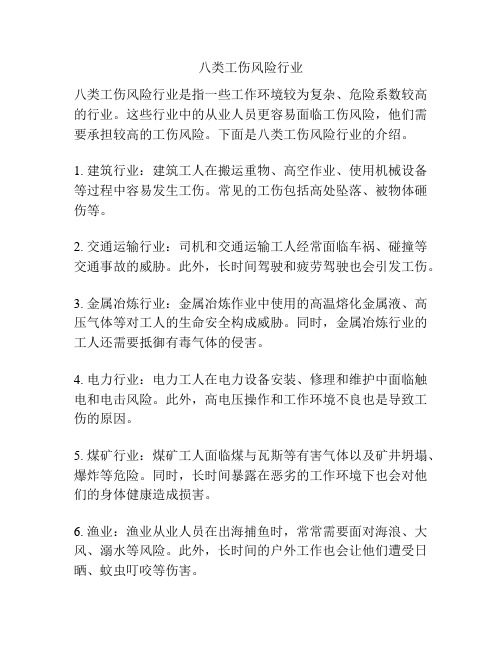 八类工伤风险行业

八类工伤风险行业是指一些工作环境较为复杂、危险系数较高的行业。这些行业中的从业人员更容易面临工伤风险，他们需要承担较高的工伤风险。下面是八类工伤风险行业的介绍。

1. 建筑行业：建筑工人在搬运重物、高空作业、使用机械设备等过程中容易发生工伤。常见的工伤包括高处坠落、被物体砸伤等。

2. 交通运输行业：司机和交通运输工人经常面临车祸、碰撞等交通事故的威胁。此外，长时间驾驶和疲劳驾驶也会引发工伤。

3. 金属冶炼行业：金属冶炼作业中使用的高温熔化金属液、高压气体等对工人的生命安全构成威胁。同时，金属冶炼行业的工人还需要抵御有毒气体的侵害。

4. 电力行业：电力工人在电力设备安装、修理和维护中面临触电和电击风险。此外，高电压操作和工作环境不良也是导致工伤的原因。

5. 煤矿行业：煤矿工人面临煤与瓦斯等有害气体以及矿井坍塌、爆炸等危险。同时，长时间暴露在恶劣的工作环境下也会对他们的身体健康造成损害。

6. 渔业：渔业从业人员在出海捕鱼时，常常需要面对海浪、大风、溺水等风险。此外，长时间的户外工作也会让他们遭受日晒、蚊虫叮咬等伤害。